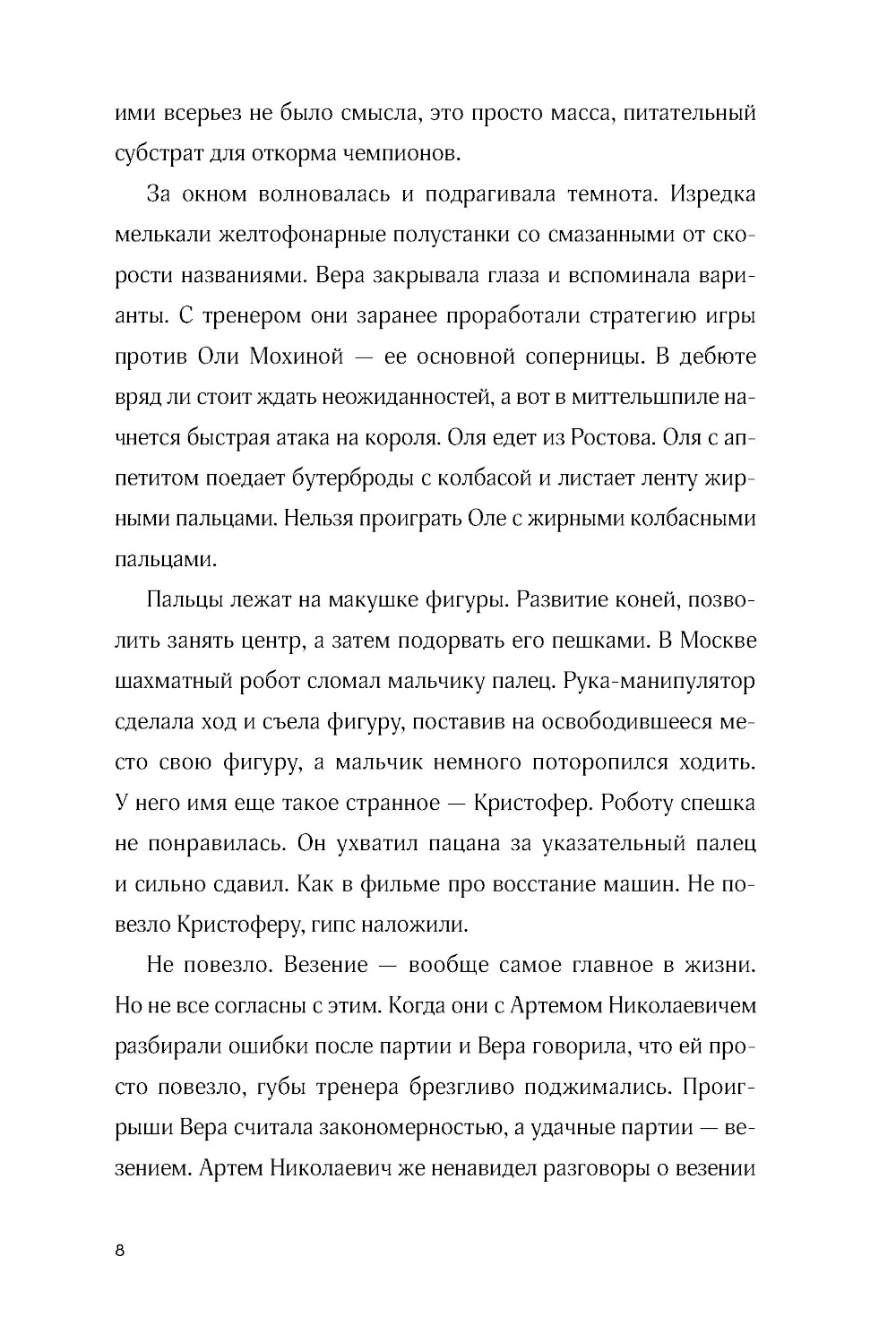 ими всерьез не было смысла, это просто масса, питательный субстрат для откорма чемпионов.

За окном волновалась и подрагивала темнота. Изредка мелькали желтофонарные полустанки со смазанными от скорости названиями. Вера закрывала глаза и вспоминала варианты. С тренером они заранее проработали стратегию игры против Оли Мохиной — ее основной соперницы. В дебюте вряд ли стоит ждать неожиданностей, а вот в миттельшпиле начнется быстрая атака на короля. Оля едет из Ростова. Оля с аппетитом поедает бутерброды с колбасой и листает ленту жирными пальцами. Нельзя проиграть Оле с жирными колбасными пальцами.

Пальцы лежат на макушке фигуры. Развитие коней, позволить занять центр, а затем подорвать его пешками. В Москве шахматный робот сломал мальчику палец. Рука-манипулятор сделала ход и съела фигуру, поставив на освободившееся место свою фигуру, а мальчик немного поторопился ходить. У него имя еще такое странное — Кристофер. Роботу спешка не понравилась. Он ухватил пацана за указательный палец и сильно сдавил. Как в фильме про восстание машин. Не повезло Кристоферу, гипс наложили.

Не повезло. Везение — вообще самое главное в жизни. Но не все согласны с этим. Когда они с Артемом Николаевичем разбирали ошибки после партии и Вера говорила, что ей просто повезло, губы тренера брезгливо поджимались. Проигрыши Вера считала закономерностью, а удачные партии — везением. Артем Николаевич же ненавидел разговоры о везении

8